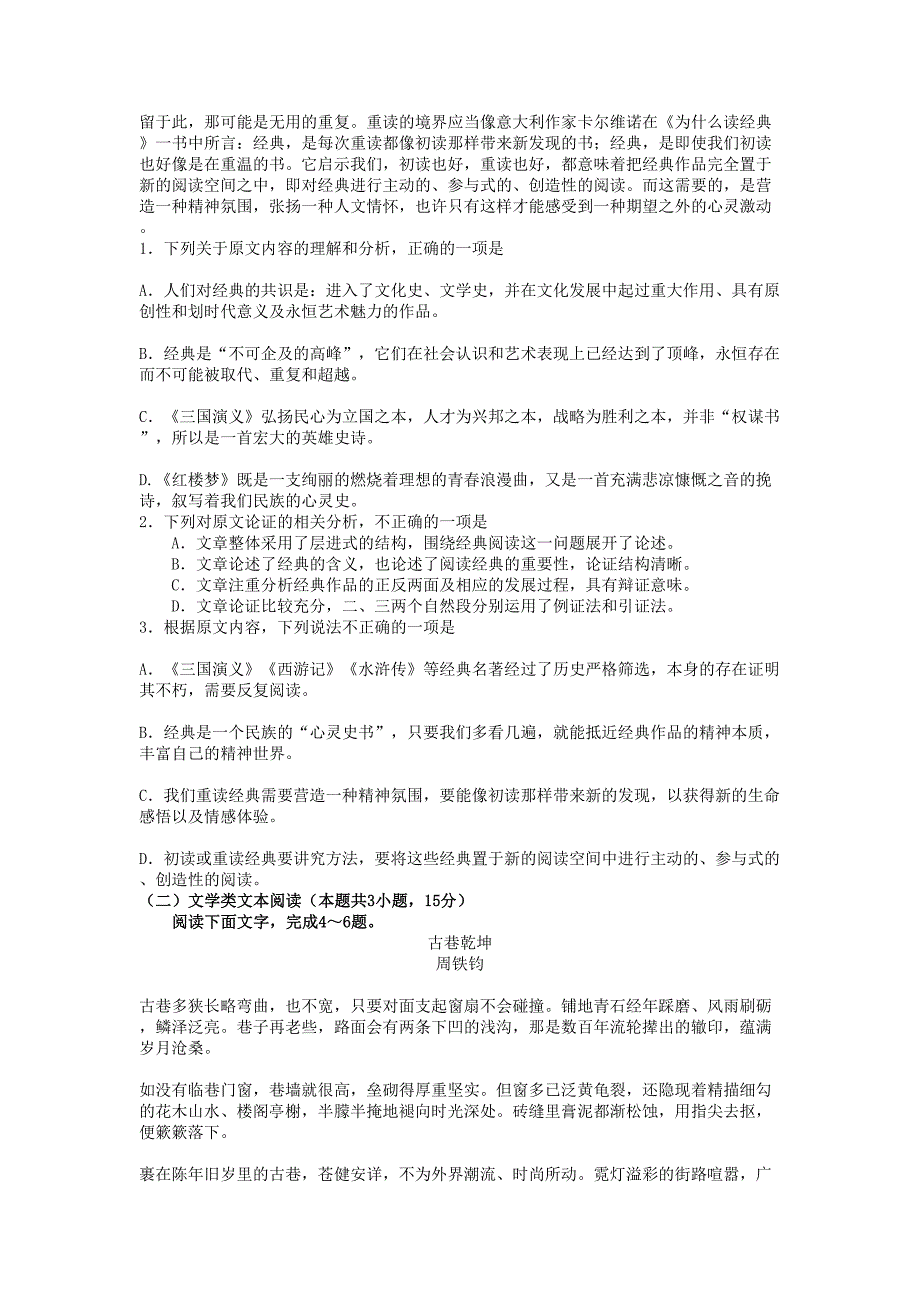 留于此，那可能是无用的重复。重读的境界应当像意大利作家卡尔维诺在《为什么读经典》一书中所言：经典，是每次重读都像初读那样带来新发现的书；经典，是即使我们初读也好像是在重温的书。它启示我们，初读也好，重读也好，都意味着把经典作品完全置于新的阅读空间之中，即对经典进行主动的、参与式的、创造性的阅读。而这需要的，是营造一种精神氛围，张扬一种人文情怀，也许只有这样才能感受到一种期望之外的心灵激动。

1．下列关于原文内容的理解和分析，正确的一项是

A．人们对经典的共识是：进入了文化史、文学史，并在文化发展中起过重大作用、具有原创性和划时代意义及永恒艺术魅力的作品。

B．经典是“不可企及的高峰”，它们在社会认识和艺术表现上已经达到了顶峰，永恒存在而不可能被取代、重复和超越。

C．《三国演义》弘扬民心为立国之本，人才为兴邦之本，战略为胜利之本，并非“权谋书”，所以是一首宏大的英雄史诗。

D.《红楼梦》既是一支绚丽的燃烧着理想的青春浪漫曲，又是一首充满悲凉慷慨之音的挽诗，叙写着我们民族的心灵史。

2．下列对原文论证的相关分析，不正确的一项是
A．文章整体采用了层进式的结构，围绕经典阅读这一问题展开了论述。
B．文章论述了经典的含义，也论述了阅读经典的重要性，论证结构清晰。
C．文章注重分析经典作品的正反两面及相应的发展过程，具有辩证意味。
D．文章论证比较充分，二、三两个自然段分别运用了例证法和引证法。

3．根据原文内容，下列说法不正确的一项是

A．《三国演义》《西游记》《水浒传》等经典名著经过了历史严格筛选，本身的存在证明其不朽，需要反复阅读。

B．经典是一个民族的“心灵史书”，只要我们多看几遍，就能抵近经典作品的精神本质，丰富自己的精神世界。

C．我们重读经典需要营造一种精神氛围，要能像初读那样带来新的发现，以获得新的生命感悟以及情感体验。

D．初读或重读经典要讲究方法，要将这些经典置于新的阅读空间中进行主动的、参与式的、创造性的阅读。

（二）文学类文本阅读（本题共3小题，15分）
阅读下面文字，完成4～6题。

古巷乾坤
周铁钧

古巷多狭长略弯曲，也不宽，只要对面支起窗扇不会碰撞。铺地青石经年踩磨、风雨刷砺，鳞泽泛亮。巷子再老些，路面会有两条下凹的浅沟，那是数百年流轮撵出的辙印，蕴满岁月沧桑。

如没有临巷门窗，巷墙就很高，垒砌得厚重坚实。但窗多已泛黄龟裂，还隐现着精描细勾的花木山水、楼阁亭榭，半朦半掩地褪向时光深处。砖缝里膏泥都渐松蚀，用指尖去抠，便簌簌落下。

裹在陈年旧岁里的古巷，苍健安详，不为外界潮流、时尚所动。霓灯溢彩的街路喧嚣，广